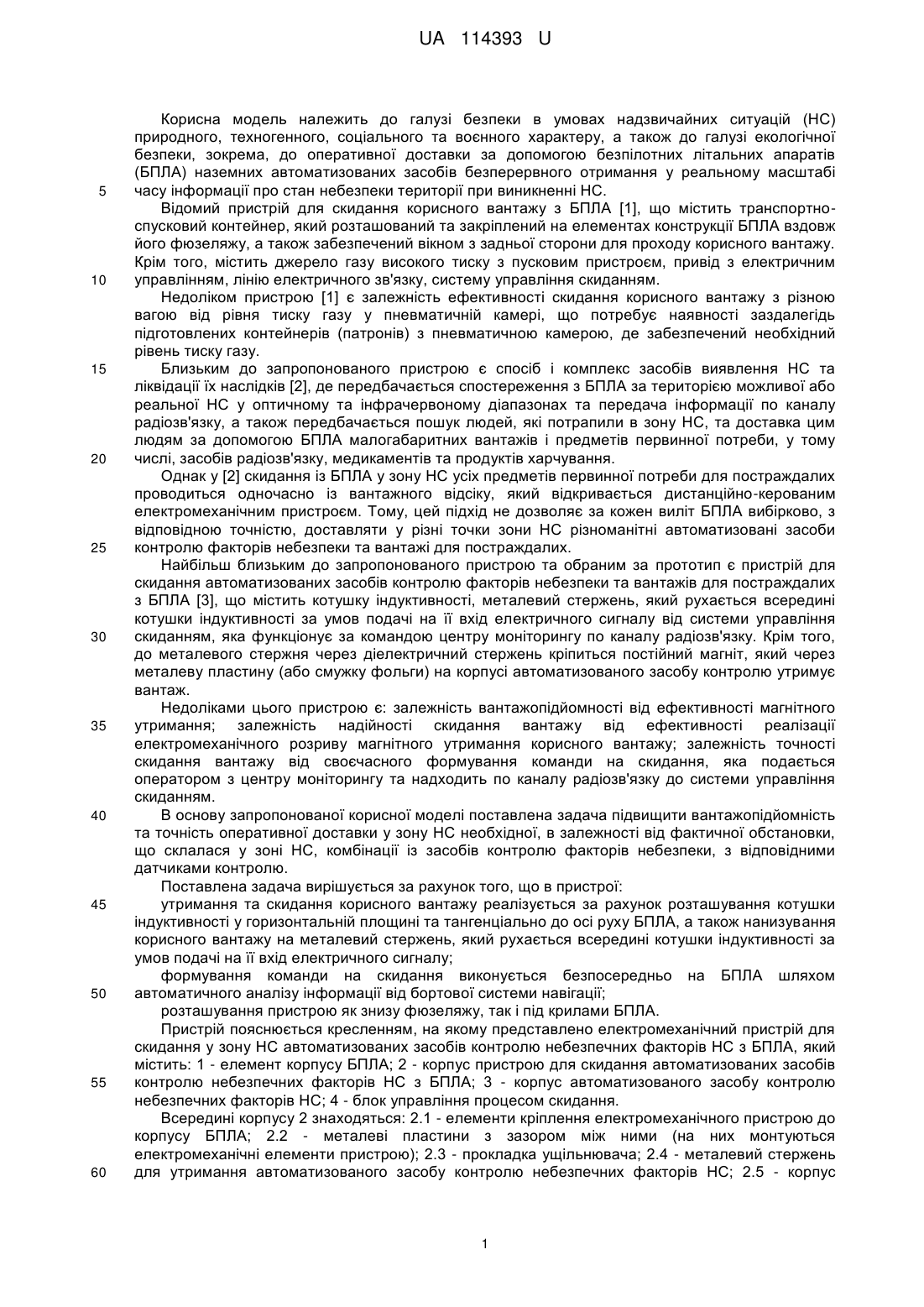 UA 114393 U

Корисна модель належить до галузі безпеки в умовах надзвичайних ситуацій (НС) природного, техногенного, соціального та воєнного характеру, а також до галузі екологічної безпеки, зокрема, до оперативної доставки за допомогою безпілотних літальних апаратів (БПЛА) наземних автоматизованих засобів безперервного отримання у реальному масштабі
5 часу інформації про стан небезпеки території при виникненні НС.

Відомий пристрій для скидання корисного вантажу з БПЛА [1], що містить транспортно-спусковий контейнер, який розташований та закріплений на елементах конструкції БПЛА вздовж його фюзеляжу, а також забезпечений вікном з задньої сторони для проходу корисного вантажу. Крім того, містить джерело газу високого тиску з пусковим пристроєм, привід з електричним
10 управлінням, лінію електричного зв'язку, систему управління скиданням.

Недоліком пристрою [1] є залежність ефективності скидання корисного вантажу з різною вагою від рівня тиску газу у пневматичній камері, що потребує наявності заздалегідь підготовлених контейнерів (патронів) з пневматичною камерою, де забезпечений необхідний рівень тиску газу.

15 Близьким до запропонованого пристрою є спосіб і комплекс засобів виявлення НС та ліквідації їх наслідків [2], де передбачається спостереження з БПЛА за територією можливої або реальної НС у оптичному та інфрачервоному діапазонах та передача інформації по каналу радіозв'язку, а також передбачається пошук людей, які потрапили в зону НС, та доставка цим людям за допомогою БПЛА малогабаритних вантажів і предметів первинної потреби, у тому
20 числі, засобів радіозв'язку, медикаментів та продуктів харчування.

Однак у [2] скидання із БПЛА у зону НС усіх предметів первинної потреби для постраждалих проводиться одночасно із вантажного відсіку, який відкривається дистанційно-керованим електромеханічним пристроєм. Тому, цей підхід не дозволяє за кожен виліт БПЛА вибірково, з відповідною точністю, доставляти у різні точки зони НС різноманітні автоматизовані засоби
25 контролю факторів небезпеки та вантажі для постраждалих.

Найбільш близьким до запропонованого пристрою та обраним за прототип є пристрій для скидання автоматизованих засобів контролю факторів небезпеки та вантажів для постраждалих з БПЛА [3], що містить котушку індуктивності, металевий стержень, який рухається всередині котушки індуктивності за умов подачі на її вхід електричного сигналу від системи управління
30 скиданням, яка функціонує за командою центру моніторингу по каналу радіозв'язку. Крім того, до металевого стержня через діелектричний стержень кріпиться постійний магніт, який через металеву пластину (або смужку фольги) на корпусі автоматизованого засобу контролю утримує вантаж.

Недоліками цього пристрою є: залежність вантажопідйомності від ефективності магнітного
35 утримання; залежність надійності скидання вантажу від ефективності реалізації електромеханічного розриву магнітного утримання корисного вантажу; залежність точності скидання вантажу від своєчасного формування команди на скидання, яка подається оператором з центру моніторингу та надходить по каналу радіозв'язку до системи управління скиданням.

40 В основу запропонованої корисної моделі поставлена задача підвищити вантажопідйомність та точність оперативної доставки у зону НС необхідної, в залежності від фактичної обстановки, що склалася у зоні НС, комбінації із засобів контролю факторів небезпеки, з відповідними датчиками контролю.

Поставлена задача вирішується за рахунок того, що в пристрої:

45 утримання та скидання корисного вантажу реалізується за рахунок розташування котушки індуктивності у горизонтальній площині та тангенціально до осі руху БПЛА, а також нанизування корисного вантажу на металевий стержень, який рухається всередині котушки індуктивності за умов подачі на її вхід електричного сигналу;

формування команди на скидання виконується безпосередньо на БПЛА шляхом
50 автоматичного аналізу інформації від бортової системи навігації;

розташування пристрою як знизу фюзеляжу, так і під крилами БПЛА.

Пристрій пояснюється кресленням, на якому представлено електромеханічний пристрій для скидання у зону НС автоматизованих засобів контролю небезпечних факторів НС з БПЛА, який містить: 1 - елемент корпусу БПЛА; 2 - корпус пристрою для скидання автоматизованих засобів
55 контролю небезпечних факторів НС з БПЛА; 3 - корпус автоматизованого засобу контролю небезпечних факторів НС; 4 - блок управління процесом скидання.

Всередині корпусу 2 знаходяться: 2.1 - елементи кріплення електромеханічного пристрою до корпусу БПЛА; 2.2 - металеві пластини з зазором між ними (на них монтуються електромеханічні елементи пристрою); 2.3 - прокладка ущільнювача; 2.4 - металевий стержень
60 для утримання автоматизованого засобу контролю небезпечних факторів НС; 2.5 - корпус

1